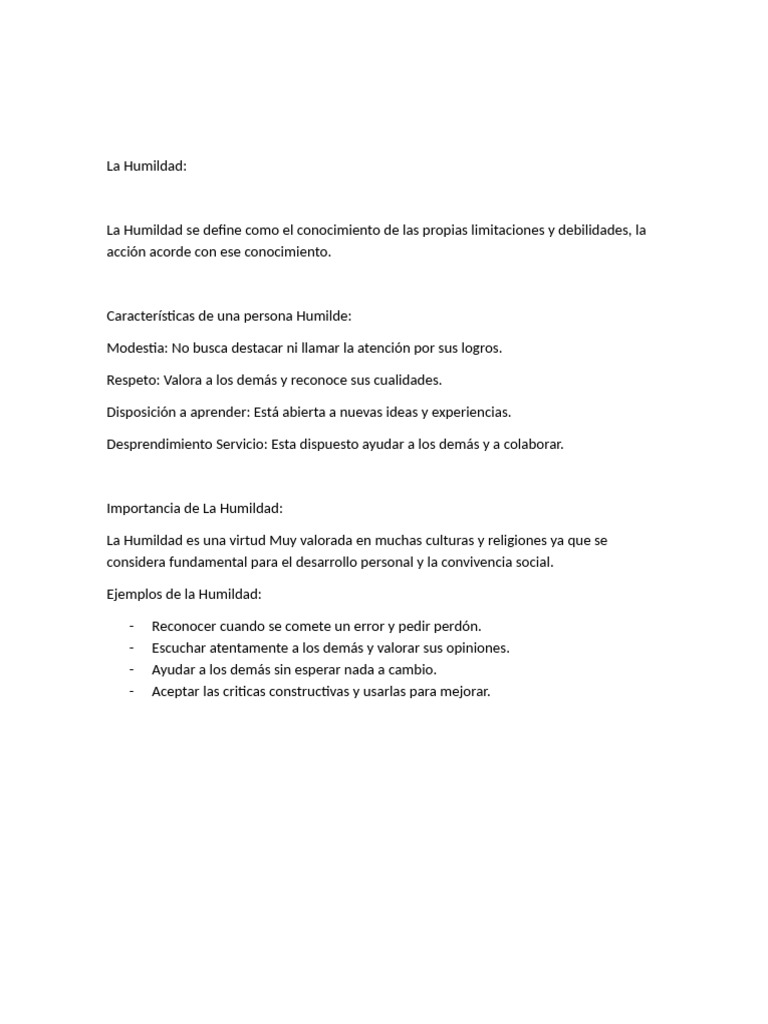 La Humildad:

La Humildad se define como el conocimiento de las propias limitaciones y debilidades, la acción acorde con ese conocimiento.

Características de una persona Humilde:

Modestia: No busca destacar ni llamar la atención por sus logros.

Respeto: Valora a los demás y reconoce sus cualidades.

Disposición a aprender: Está abierta a nuevas ideas y experiencias.

Desprendimiento Servicio: Esta dispuesto ayudar a los demás y a colaborar.

Importancia de La Humildad:

La Humildad es una virtud Muy valorada en muchas culturas y religiones ya que se considera fundamental para el desarrollo personal y la convivencia social.

Ejemplos de la Humildad:

- Reconocer cuando se comete un error y pedir perdón.
- Escuchar atentamente a los demás y valorar sus opiniones.
- Ayudar a los demás sin esperar nada a cambio.
- Aceptar las criticas constructivas y usarlas para mejorar.